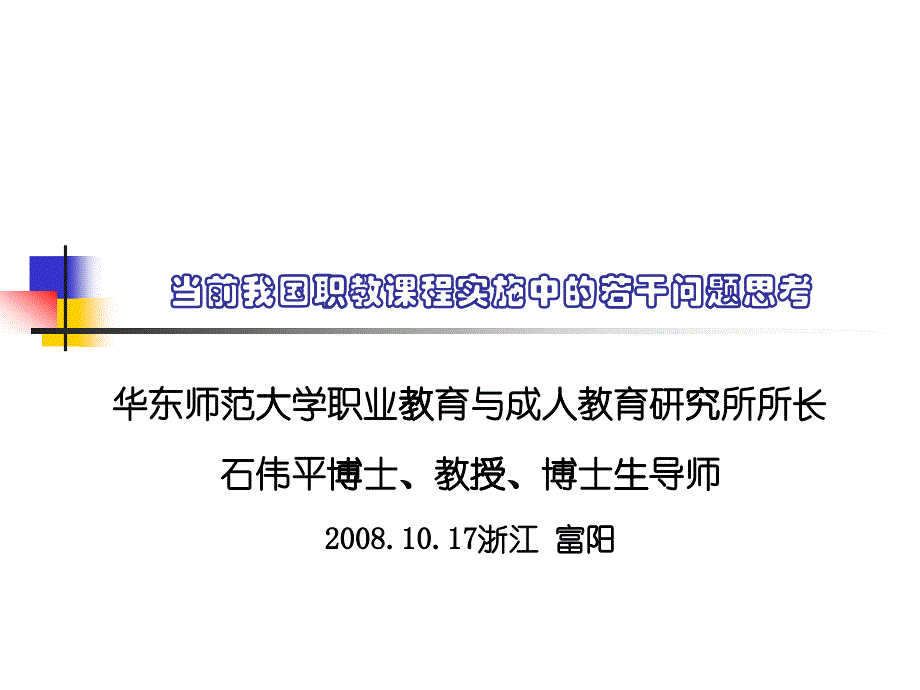 当前我国职教课程实施中的若干问题思考

华东师范大学职业教育与成人教育研究所所长

石伟平博士、教授、博士生导师

2008.10.17浙江 富阳